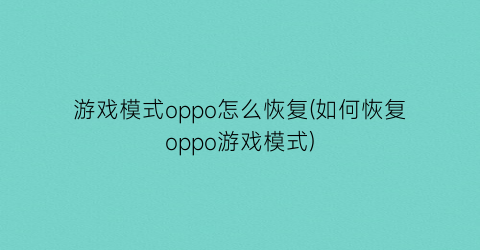 游戏模式oppo怎么恢复(如何恢复oppo游戏模式)